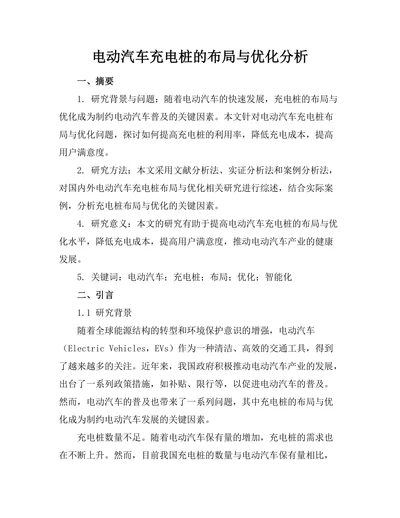 电动汽车充电桩的布局与优化分析

一、摘要

1. 研究背景与问题：随着电动汽车的快速发展，充电桩的布局与优化成为制约电动汽车普及的关键因素。本文针对电动汽车充电桩布局与优化问题，探讨如何提高充电桩的利用率，降低充电成本，提高用户满意度。

2. 研究方法：本文采用文献分析法、实证分析法和案例分析法，对国内外电动汽车充电桩布局与优化相关研究进行综述，结合实际案例，分析充电桩布局与优化的关键因素。

4. 研究意义：本文的研究有助于提高电动汽车充电桩的布局与优化水平，降低充电成本，提高用户满意度，推动电动汽车产业的健康发展。

5. 关键词：电动汽车；充电桩；布局；优化；智能化

二、引言

1.1 研究背景

随着全球能源结构的转型和环境保护意识的增强，电动汽车（Electric Vehicles，EVs）作为一种清洁、高效的交通工具，得到了越来越多的关注。近年来，我国政府积极推动电动汽车产业的发展，出台了一系列政策措施，如补贴、限行等，以促进电动汽车的普及。然而，电动汽车的普及也带来了一系列问题，其中充电桩的布局与优化成为制约电动汽车发展的关键因素。

充电桩数量不足。随着电动汽车保有量的增加，充电桩的需求也在不断上升。然而，目前我国充电桩的数量与电动汽车保有量相比，